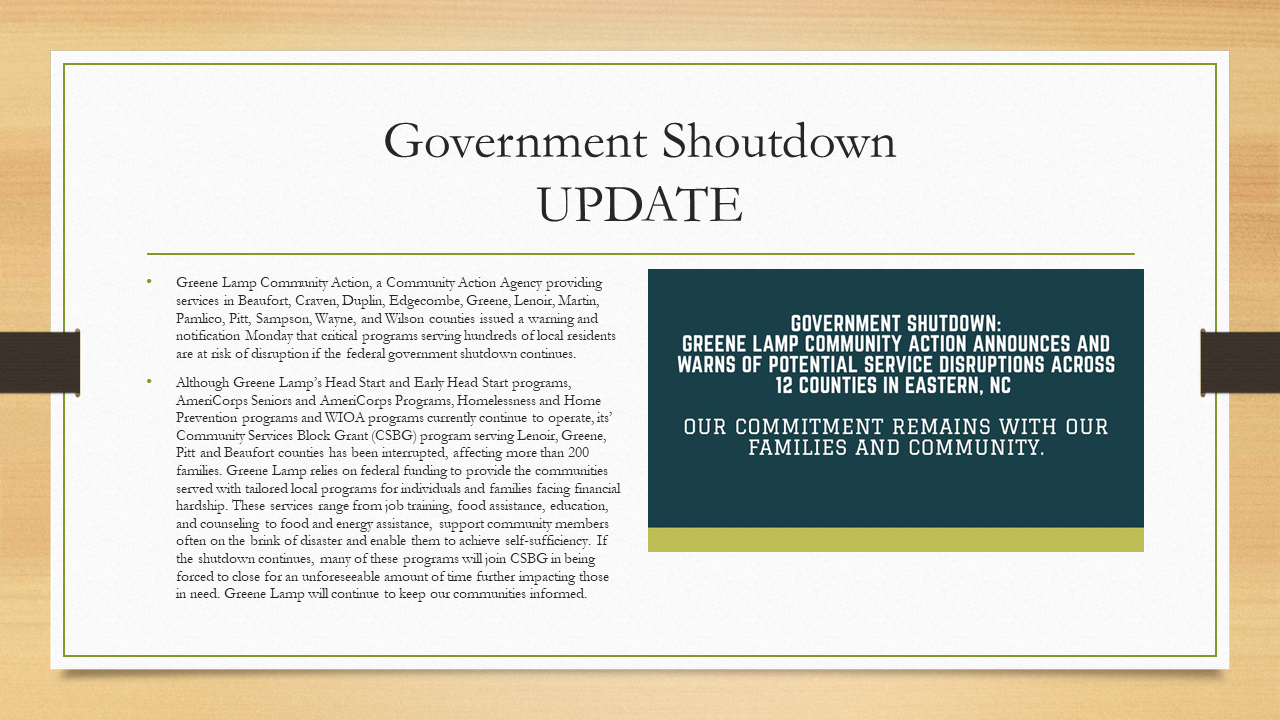 Government Shoutdown
UPDATE

• Greene Lamp Community Action, a Community Action Agency providing services in Beaufort, Craven, Duplin, Edgecombe, Greene, Lenoir, Martin, Pamlico, Pitt, Sampson, Wayne, and Wilson counties issued a warning and notification Monday that critical programs serving hundreds of local residents are at risk of disruption if the federal government shutdown continues.

• Although Greene Lamp's Head Start and Early Head Start programs, AmeriCorps Seniors and AmeriCorps Programs, Homelessness and Home Prevention programs and WIOA programs currently continue to operate, its' Community Services Block Grant (CSBG) program serving Lenoir, Greene, Pitt and Beaufort counties has been interrupted, affecting more than 200 families. Greene Lamp relies on federal funding to provide the communities served with tailored local programs for individuals and families facing financial hardship. These services range from job training, food assistance, education, and counseling to food and energy assistance, support community members often on the brink of disaster and enable them to achieve self-sufficiency. If the shutdown continues, many of these programs will join CSBG in being forced to close for an unforeseeable amount of time further impacting those in need. Greene Lamp will continue to keep our communities informed.

GOVERNMENT SHUTDOWN:
GREENE LAMP COMMUNITY ACTION ANNOUNCES AND WARNS OF POTENTIAL SERVICE DISRUPTIONS ACROSS 12 COUNTIES IN EASTERN, NC

OUR COMMITMENT REMAINS WITH OUR FAMILIES AND COMMUNITY.